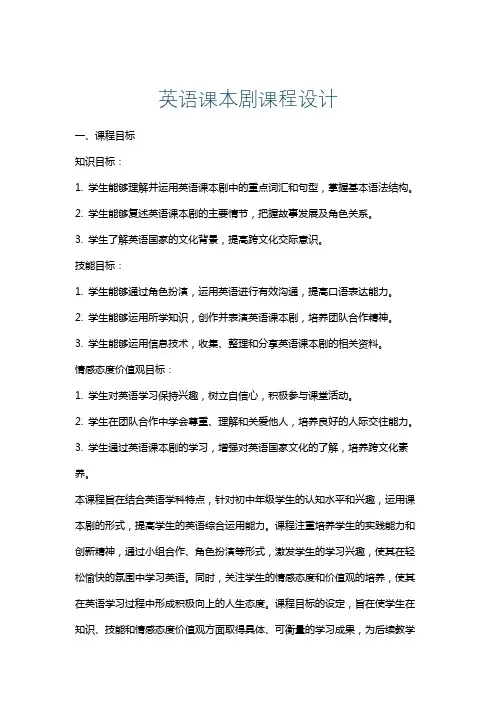 英语课本剧课程设计

一、课程目标

知识目标：

1. 学生能够理解并运用英语课本剧中的重点词汇和句型，掌握基本语法结构。

2. 学生能够复述英语课本剧的主要情节，把握故事发展及角色关系。

3. 学生了解英语国家的文化背景，提高跨文化交际意识。

技能目标：

1. 学生能够通过角色扮演，运用英语进行有效沟通，提高口语表达能力。

2. 学生能够运用所学知识，创作并表演英语课本剧，培养团队合作精神。

3. 学生能够运用信息技术，收集、整理和分享英语课本剧的相关资料。

情感态度价值观目标：

1. 学生对英语学习保持兴趣，树立自信心，积极参与课堂活动。

2. 学生在团队合作中学会尊重、理解和关爱他人，培养良好的人际交往能力。

3. 学生通过英语课本剧的学习，增强对英语国家文化的了解，培养跨文化素养。

本课程旨在结合英语学科特点，针对初中年级学生的认知水平和兴趣，运用课本剧的形式，提高学生的英语综合运用能力。课程注重培养学生的实践能力和创新精神，通过小组合作、角色扮演等形式，激发学生的学习兴趣，使其在轻松愉快的氛围中学习英语。同时，关注学生的情感态度和价值观的培养，使其在英语学习过程中形成积极向上的人生态度。课程目标的设定，旨在使学生在知识、技能和情感态度价值观方面取得具体、可衡量的学习成果，为后续教学